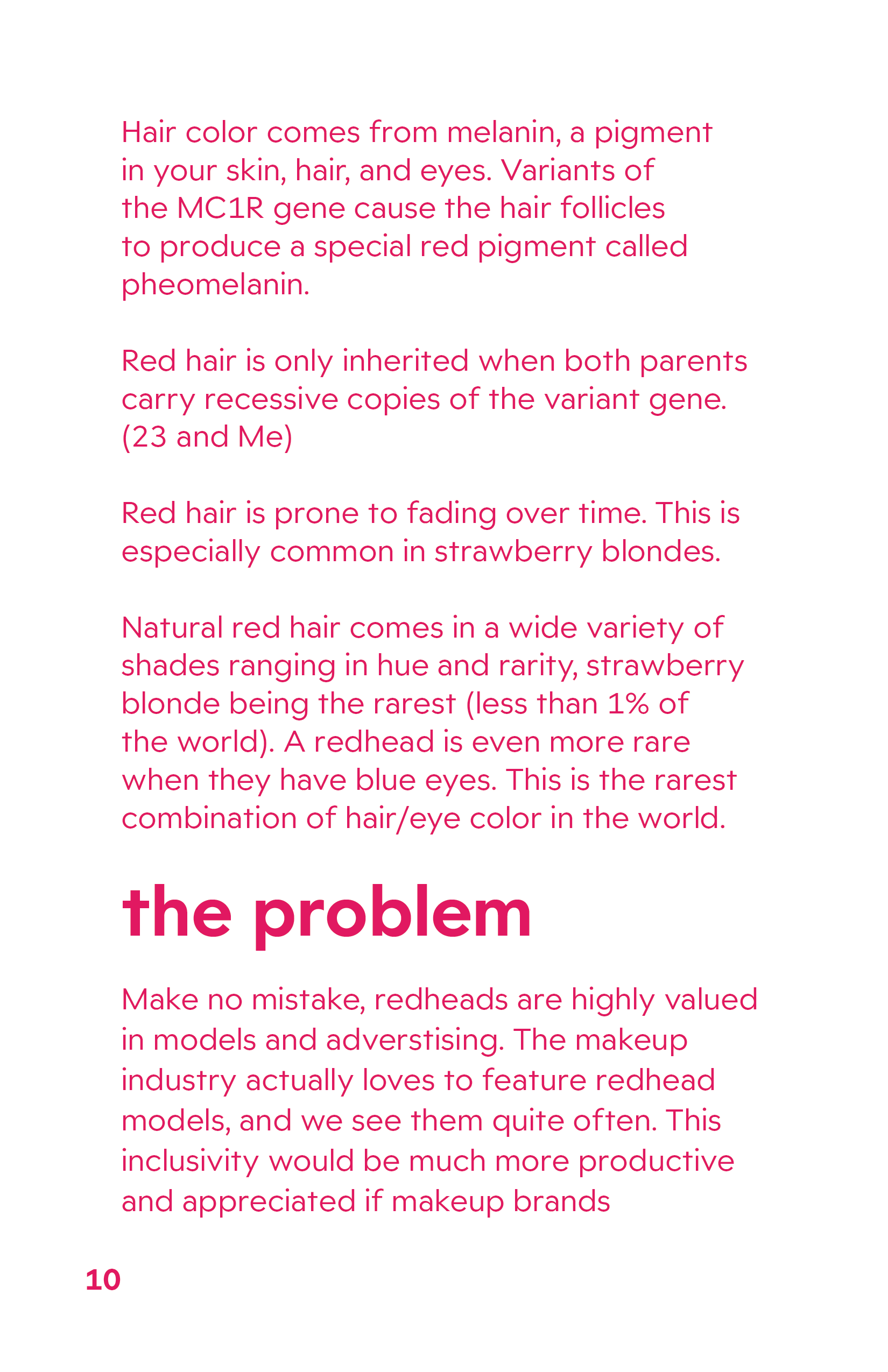 Hair color comes from melanin, a pigment in your skin, hair, and eyes. Variants of the MC1R gene cause the hair follicles to produce a special red pigment called pheomelanin.

Red hair is only inherited when both parents carry recessive copies of the variant gene. (23 and Me)

Red hair is prone to fading over time. This is especially common in strawberry blondes.

Natural red hair comes in a wide variety of shades ranging in hue and rarity, strawberry blonde being the rarest (less than 1% of the world). A redhead is even more rare when they have blue eyes. This is the rarest combination of hair/eye color in the world.

the problem

Make no mistake, redheads are highly valued in models and adverstising. The makeup industry actually loves to feature redhead models, and we see them quite often. This inclusivity would be much more productive and appreciated if makeup brands

10